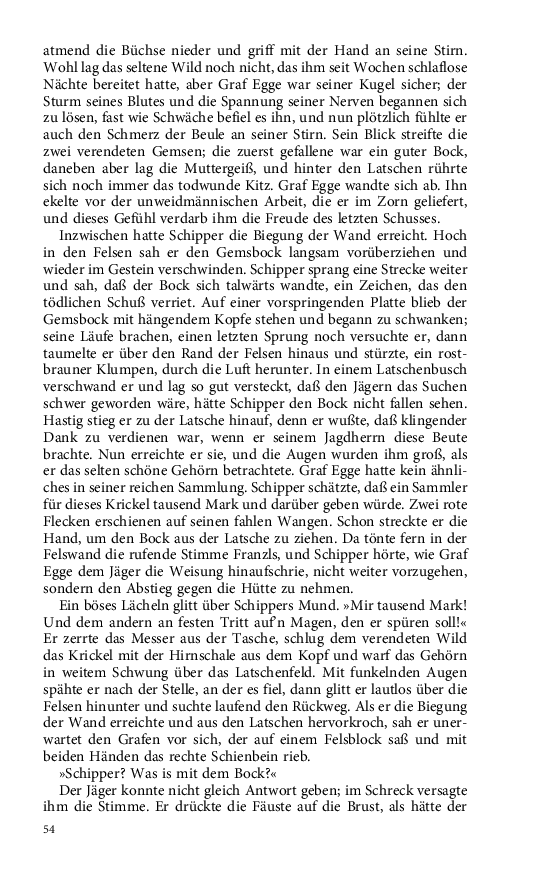 atmend die Büchse nieder und griff mit der Hand an seine Stirn. Wohl lag das seltene Wild noch nicht, das ihm seit Wochen schlaflose Nächte bereitet hatte, aber Graf Egge war seiner Kugel sicher; der Sturm seines Blutes und die Spannung seiner Nerven begannen sich zu lösen, fast wie Schwäche befiel es ihn, und nun plötzlich fühlte er auch den Schmerz der Beule an seiner Stirn. Sein Blick streifte die zwei verendeten Gemsen; die zuerst gefallene war ein guter Bock, daneben aber lag die Muttergeiß, und hinter den Latschen rührte sich noch immer das todwunde Kitz. Graf Egge wandte sich ab. Ihn ekelte vor der unweidmännischen Arbeit, die er im Zorn geliefert, und dieses Gefühl verdarb ihm die Freude des letzten Schusses.

Inzwischen hatte Schipper die Biegung der Wand erreicht. Hoch in den Felsen sah er den Gemsbock langsam vorüberziehen und wieder im Gestein verschwinden. Schipper sprang eine Strecke weiter und sah, daß der Bock sich talwärts wandte, ein Zeichen, das den tödlichen Schuß verriet. Auf einer vorspringenden Platte blieb der Gemsbock mit hängendem Kopfe stehen und begann zu schwanken; seine Läufe brachen, einen letzten Sprung noch versuchte er, dann taumelte er über den Rand der Felsen hinaus und stürzte, ein rostbrauner Klumpen, durch die Luft herunter. In einem Latschenbusch verschwand er und lag so gut versteckt, daß den Jägern das Suchen schwer geworden wäre, hätte Schipper den Bock nicht fallen sehen. Hastig stieg er zu der Latsche hinauf, denn er wußte, daß klingender Dank zu verdienen war, wenn er seinem Jagdherrn diese Beute brachte. Nun erreichte er sie, und die Augen wurden ihm groß, als er das selten schöne Gehörn betrachtete. Graf Egge hatte kein ähnliches in seiner reichen Sammlung. Schipper schätzte, daß ein Sammler für dieses Krickel tausend Mark und darüber geben würde. Zwei rote Flecken erschienen auf seinen fahlen Wangen. Schon streckte er die Hand, um den Bock aus der Latsche zu ziehen. Da tönte fern in der Felswand die rufende Stimme Franzls, und Schipper hörte, wie Graf Egge dem Jäger die Weisung hinaufschrie, nicht weiter vorzugehen, sondern den Abstieg gegen die Hütte zu nehmen.

Ein böses Lächeln glitt über Schippers Mund. »Mir tausend Mark! Und dem andern an festen Tritt auf'n Magen, den er spüren soll!« Er zerrte das Messer aus der Tasche, schlug dem verendeten Wild das Krickel mit der Hirnschale aus dem Kopf und warf das Gehörn in weitem Schwung über das Latschenfeld. Mit funkelnden Augen spähte er nach der Stelle, an der es fiel, dann glitt er lautlos über die Felsen hinunter und suchte laufend den Rückweg. Als er die Biegung der Wand erreichte und aus den Latschen hervorkroch, sah er unerwartet den Grafen vor sich, der auf einem Felsblock saß und mit beiden Händen das rechte Schienbein rieb.

»Schipper? Was is mit dem Bock?«

Der Jäger konnte nicht gleich Antwort geben; im Schreck versagte ihm die Stimme. Er drückte die Fäuste auf die Brust, als hätte der

54